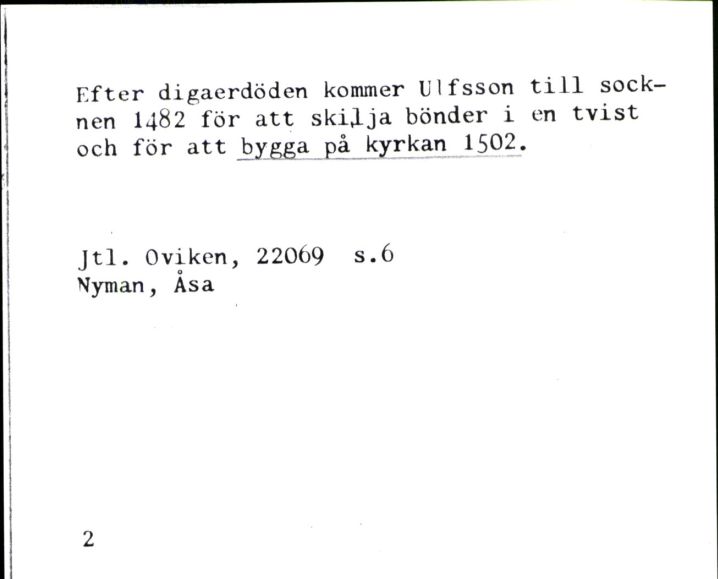 Efter digaerdöden kommer Ulfsson till socknen 1482 för att skilja bönder i en tvist och för att bygga på kyrkan 1502.

Jtl. Oviken, 22069 s.6
Nyman, Åsa

2